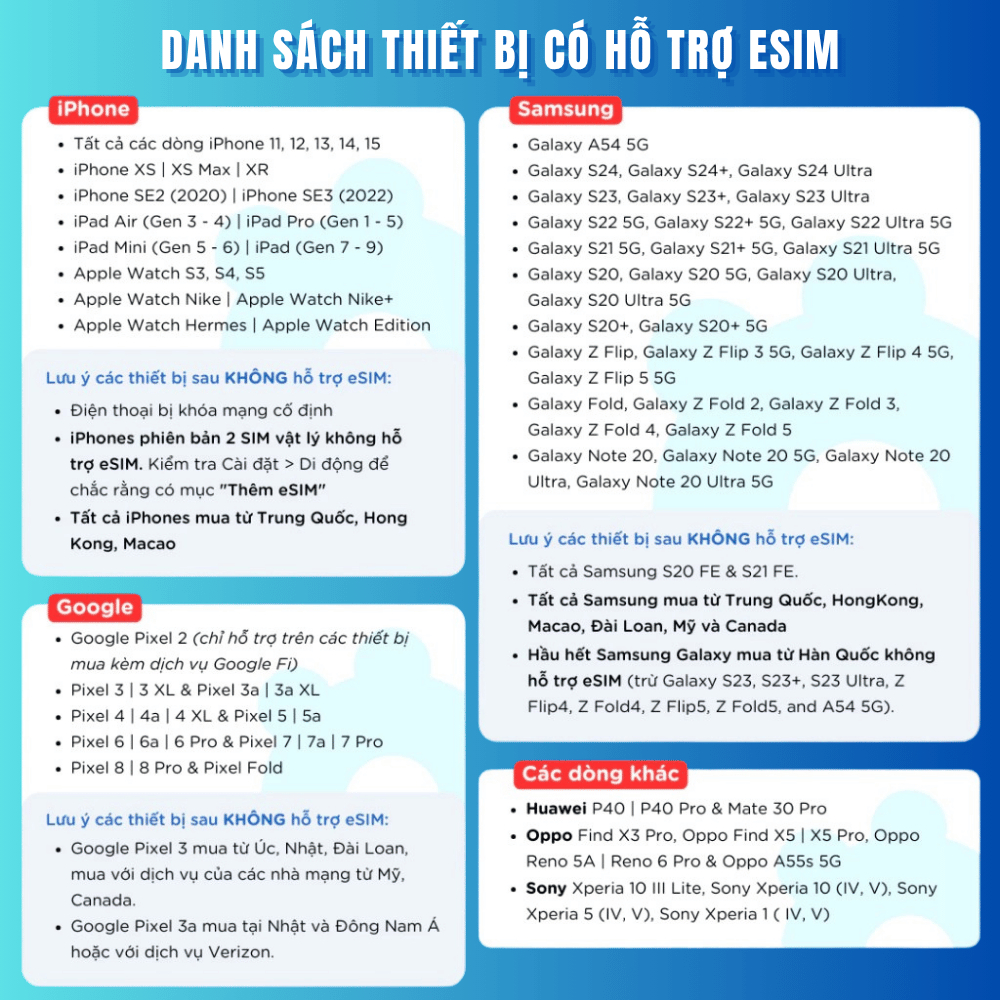 DANH SÁCH THIẾT BỊ CÓ HỖ TRỢ ESIM

iPhone

• Tất cả các dòng iPhone 11, 12, 13, 14, 15
• iPhone XS | XS Max | XR
• iPhone SE2 (2020) | iPhone SE3 (2022)
• iPad Air (Gen 3 - 4) | iPad Pro (Gen 1 - 5)
• iPad Mini (Gen 5 - 6) | iPad (Gen 7 - 9)
• Apple Watch S3, S4, S5
• Apple Watch Nike | Apple Watch Nike+
• Apple Watch Hermes | Apple Watch Edition

Lưu ý các thiết bị sau KHÔNG hỗ trợ eSIM:

• Điện thoại bị khóa mạng cố định
• iPhones phiên bản 2 SIM vật lý không hỗ trợ eSIM. Kiểm tra Cài đặt > Di động để chắc rằng có mục "Thêm eSIM"
• Tất cả iPhones mua từ Trung Quốc, Hong Kong, Macao

Google

• Google Pixel 2 (chỉ hỗ trợ trên các thiết bị mua kèm dịch vụ Google Fi)
• Pixel 3 | 3 XL & Pixel 3a | 3a XL
• Pixel 4 | 4a | 4 XL & Pixel 5 | 5a
• Pixel 6 | 6a | 6 Pro & Pixel 7 | 7a | 7 Pro
• Pixel 8 | 8 Pro & Pixel Fold

Lưu ý các thiết bị sau KHÔNG hỗ trợ eSIM:

• Google Pixel 3 mua từ Úc, Nhật, Đài Loan, mua với dịch vụ của các nhà mạng từ Mỹ, Canada.
• Google Pixel 3a mua tại Nhật và Đông Nam Á hoặc với dịch vụ Verizon.

Samsung

• Galaxy A54 5G
• Galaxy S24, Galaxy S24+, Galaxy S24 Ultra
• Galaxy S23, Galaxy S23+, Galaxy S23 Ultra
• Galaxy S22 5G, Galaxy S22+ 5G, Galaxy S22 Ultra 5G
• Galaxy S21 5G, Galaxy S21+ 5G, Galaxy S21 Ultra 5G
• Galaxy S20, Galaxy S20 5G, Galaxy S20 Ultra, Galaxy S20 Ultra 5G
• Galaxy S20+, Galaxy S20+ 5G
• Galaxy Z Flip, Galaxy Z Flip 3 5G, Galaxy Z Flip 4 5G, Galaxy Z Flip 5 5G
• Galaxy Fold, Galaxy Z Fold 2, Galaxy Z Fold 3, Galaxy Z Fold 4, Galaxy Z Fold 5
• Galaxy Note 20, Galaxy Note 20 5G, Galaxy Note 20 Ultra, Galaxy Note 20 Ultra 5G

Lưu ý các thiết bị sau KHÔNG hỗ trợ eSIM:

• Tất cả Samsung S20 FE & S21 FE.
• Tất cả Samsung mua từ Trung Quốc, HongKong, Macao, Đài Loan, Mỹ và Canada
• Hầu hết Samsung Galaxy mua từ Hàn Quốc không hỗ trợ eSIM (trừ Galaxy S23, S23+, S23 Ultra, Z Flip4, Z Fold4, Z Flip5, Z Fold5, and A54 5G).

Các dòng khác

• Huawei P40 | P40 Pro & Mate 30 Pro
• Oppo Find X3 Pro, Oppo Find X5 | X5 Pro, Oppo Reno 5A | Reno 6 Pro & Oppo A55s 5G
• Sony Xperia 10 III Lite, Sony Xperia 10 (IV, V), Sony Xperia 5 (IV, V), Sony Xperia 1 ( IV, V)